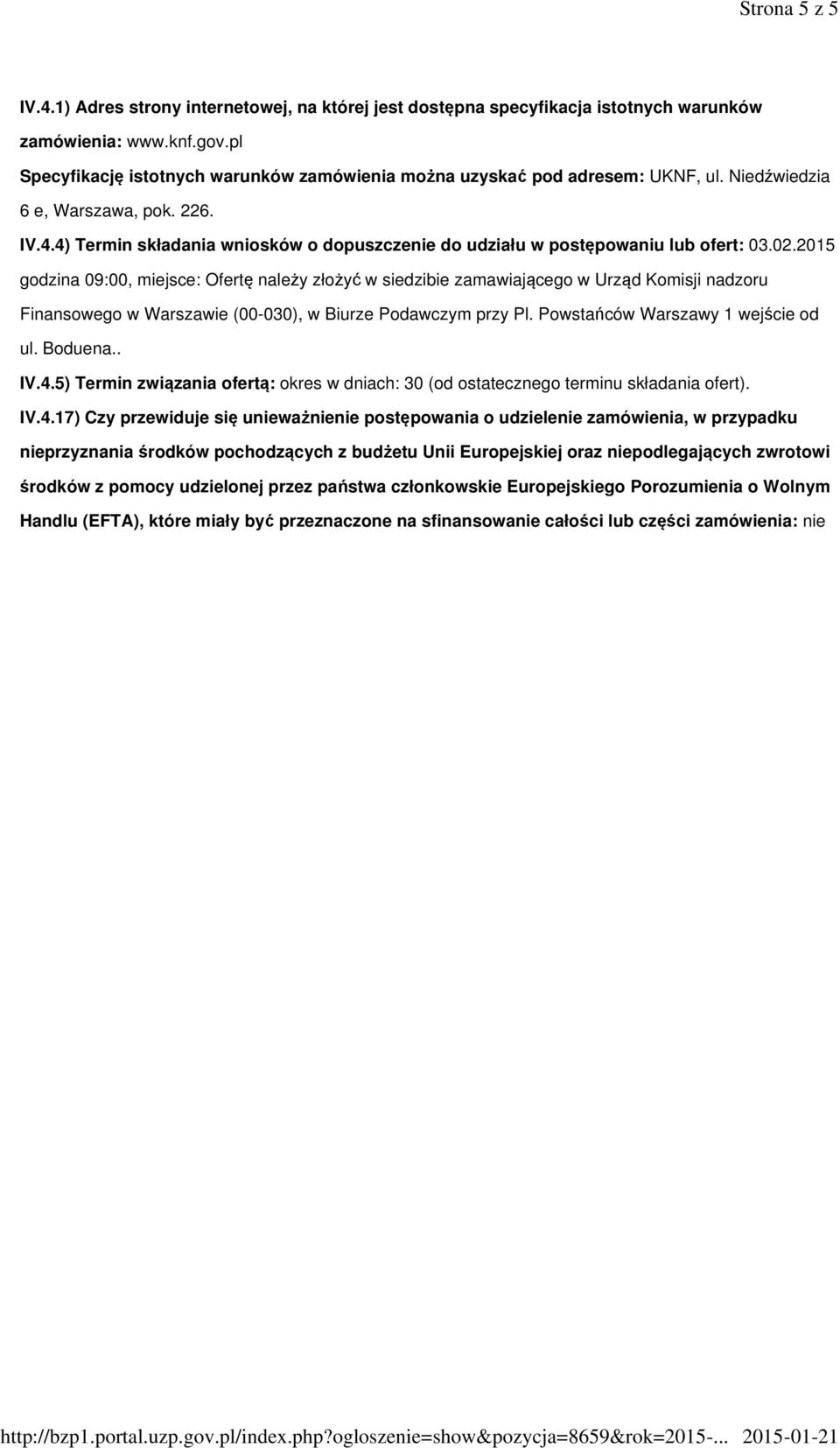 Strona 5 z 5

IV.4.1) Adres strony internetowej, na której jest dostępna specyfikacja istotnych warunków zamówienia: www.knf.gov.pl

Specyfikację istotnych warunków zamówienia można uzyskać pod adresem: UKNF, ul. Niedźwiedzia 6 e, Warszawa, pok. 226.

IV.4.4) Termin składania wniosków o dopuszczenie do udziału w postępowaniu lub ofert: 03.02.2015 godzina 09:00, miejsce: Ofertę należy złożyć w siedzibie zamawiającego w Urząd Komisji nadzoru Finansowego w Warszawie (00-030), w Biurze Podawczym przy Pl. Powstańców Warszawy 1 wejście od ul. Boduena..

IV.4.5) Termin związania ofertą: okres w dniach: 30 (od ostatecznego terminu składania ofert).

IV.4.17) Czy przewiduje się unieważnienie postępowania o udzielenie zamówienia, w przypadku nieprzyznania środków pochodzących z budżetu Unii Europejskiej oraz niepodlegających zwrotowi środków z pomocy udzielonej przez państwa członkowskie Europejskiego Porozumienia o Wolnym Handlu (EFTA), które miały być przeznaczone na sfinansowanie całości lub części zamówienia: nie

http://bzp1.portal.uzp.gov.pl/index.php?ogloszenie=show&pozycja=8659&rok=2015-... 2015-01-21